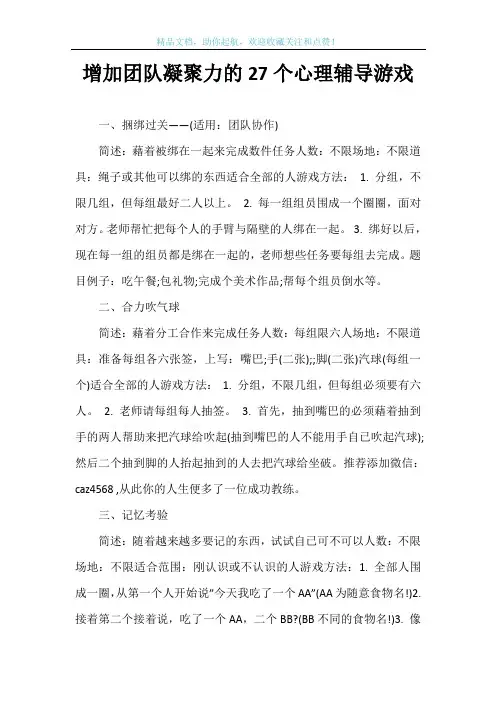 精品文档，助你起航，欢迎收藏关注和点赞！

增加团队凝聚力的 27 个心理辅导游戏

一、捆绑过关——(适用：团队协作)

简述：藉着被绑在一起来完成数件任务人数：不限场地：不限道具：绳子或其他可以绑的东西适合全部的人游戏方法： 1. 分组，不限几组，但每组最好二人以上。 2. 每一组组员围成一个圈圈，面对对方。老师帮忙把每个人的手臂与隔壁的人绑在一起。 3. 绑好以后，现在每一组的组员都是绑在一起的，老师想些任务要每组去完成。题目例子：吃午餐;包礼物;完成个美术作品;帮每个组员倒水等。

二、合力吹气球

简述：藉着分工合作来完成任务人数：每组限六人场地：不限道具：准备每组各六张签，上写：嘴巴;手(二张);;脚(二张)汽球(每组一个)适合全部的人游戏方法： 1. 分组，不限几组，但每组必须要有六人。 2. 老师请每组每人抽签。 3. 首先，抽到嘴巴的必须藉着抽到手的两人帮助来把汽球给吹起(抽到嘴巴的人不能用手自己吹起汽球);然后二个抽到脚的人抬起抽到的人去把汽球给坐破。推荐添加微信：caz4568 ,从此你的人生便多了一位成功教练。

三、记忆考验

简述：随着越来越多要记的东西，试试自己可不可以人数：不限场地：不限适合范围：刚认识或不认识的人游戏方法：1. 全部人围成一圈，从第一个人开始说"今天我吃了一个 AA"(AA 为随意食物名!)2. 接着第二个接着说，吃了一个 AA，二个 BB?(BB 不同的食物名!)3. 像